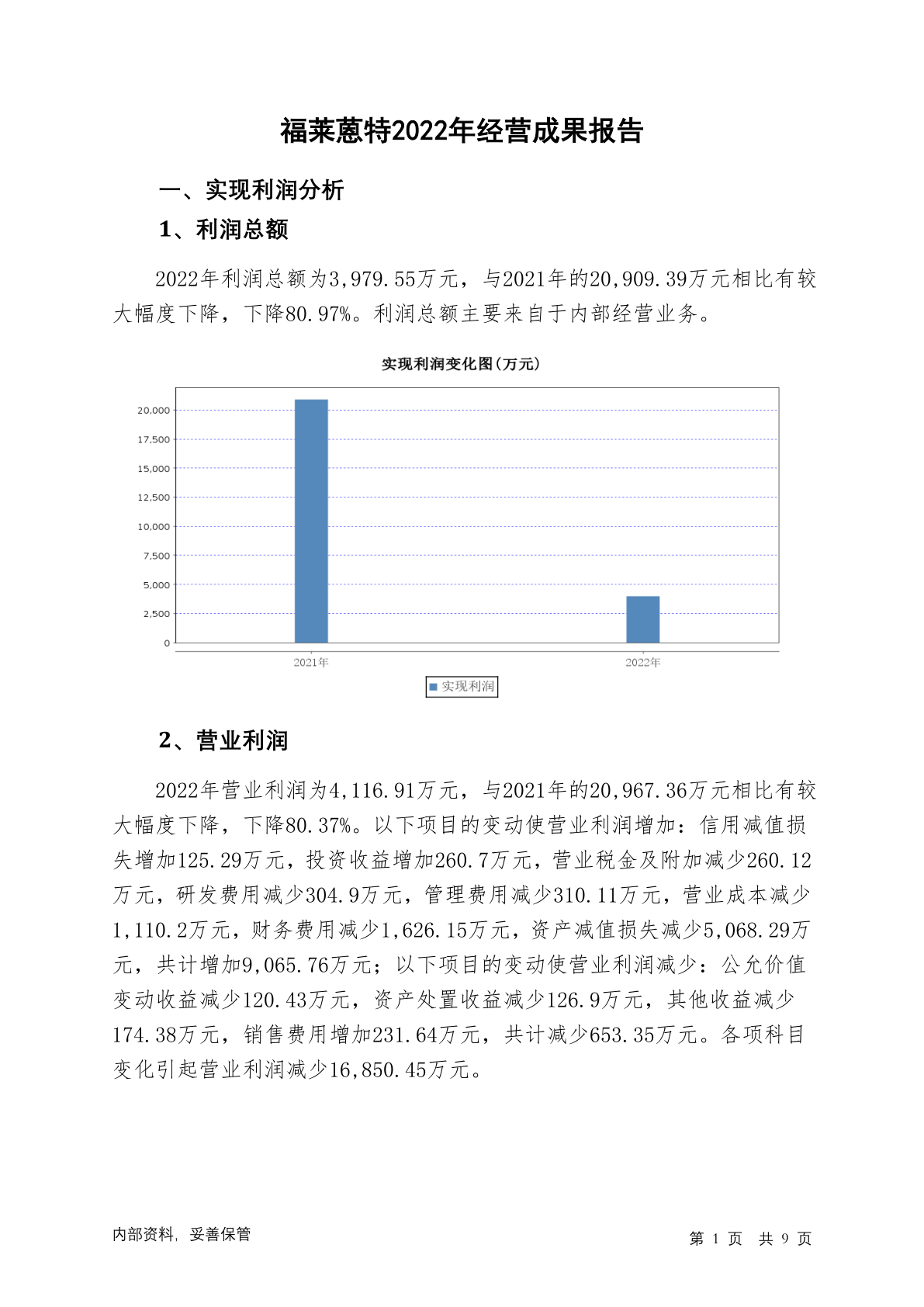 福莱蒽特2022年经营成果报告

一、实现利润分析

1、利润总额

2022年利润总额为3,979.55万元，与2021年的20,909.39万元相比有较大幅度下降，下降80.97%。利润总额主要来自于内部经营业务。

实现利润变化图(万元)

20,000
17,500
15,000
12,500
10,000
7,500
5,000
2,500
0

2021年
2022年

实现利润

2、营业利润

2022年营业利润为4,116.91万元，与2021年的20,967.36万元相比有较大幅度下降，下降80.37%。以下项目的变动使营业利润增加：信用减值损失增加125.29万元，投资收益增加260.7万元，营业税金及附加减少260.12万元，研发费用减少304.9万元，管理费用减少310.11万元，营业成本减少1,110.2万元，财务费用减少1,626.15万元，资产减值损失减少5,068.29万元，共计增加9,065.76万元；以下项目的变动使营业利润减少：公允价值变动收益减少120.43万元，资产处置收益减少126.9万元，其他收益减少174.38万元，销售费用增加231.64万元，共计减少653.35万元。各项科目变化引起营业利润减少16,850.45万元。

内部资料，妥善保管

第 1 页 共 9 页